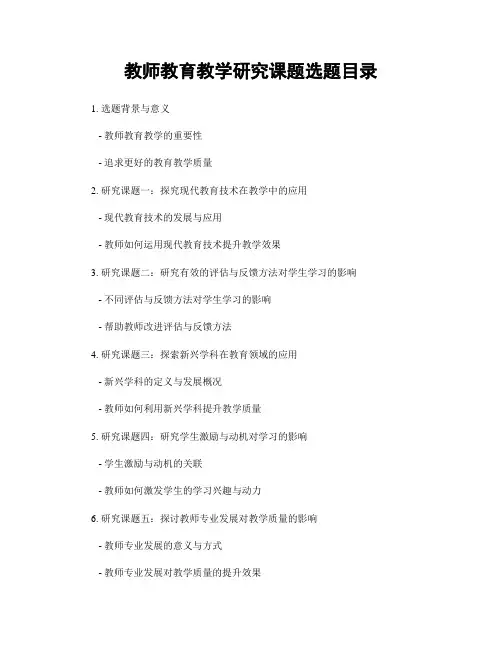 教师教育教学研究课题选题目录

1. 选题背景与意义

- 教师教育教学的重要性

- 追求更好的教育教学质量

2. 研究课题一：探究现代教育技术在教学中的应用

- 现代教育技术的发展与应用

- 教师如何运用现代教育技术提升教学效果

3. 研究课题二：研究有效的评估与反馈方法对学生学习的影响

- 不同评估与反馈方法对学生学习的影响

- 帮助教师改进评估与反馈方法

4. 研究课题三：探索新兴学科在教育领域的应用

- 新兴学科的定义与发展概况

- 教师如何利用新兴学科提升教学质量

5. 研究课题四：研究学生激励与动机对学习的影响

- 学生激励与动机的关联

- 教师如何激发学生的学习兴趣与动力

6. 研究课题五：探讨教师专业发展对教学质量的影响

- 教师专业发展的意义与方式

- 教师专业发展对教学质量的提升效果